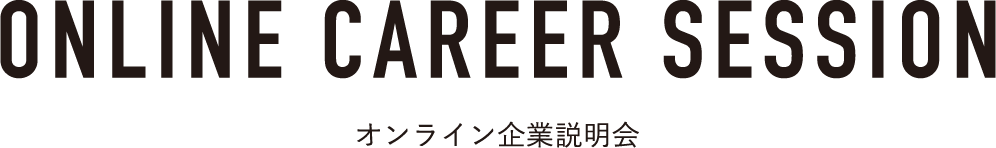 ONLINE CAREER SESSION

オンライン企業説明会